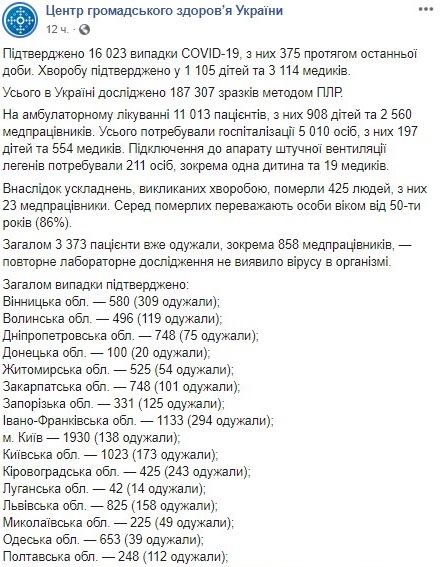 Центр громадського здоров'я України
12 ч. ·

Підтверджено 16 023 випадки COVID-19, з них 375 протягом останньої доби. Хворобу підтверджено у 1 105 дітей та 3 114 медиків.

Усього в Україні досліджено 187 307 зразків методом ПЛР.

На амбулаторному лікуванні 11 013 пацієнтів, з них 908 дітей та 2 560 медпрацівників. Усього потребували госпіталізації 5 010 осіб, з них 197 дітей та 554 медиків. Підключення до апарату штучної вентиляції легенів потребували 211 осіб, зокрема одна дитина та 19 медиків.

Внаслідок ускладнень, викликаних хворобою, померли 425 людей, з них 23 медпрацівники. Серед померлих переважають особи віком від 50-ти років (86%).

Загалом 3 373 пацієнти вже одужали, зокрема 858 медпрацівників, — повторне лабораторне дослідження не виявило вірусу в організмі.

Загалом випадки підтверджено:
Вінницька обл. — 580 (309 одужали);
Волинська обл. — 496 (119 одужали);
Дніпропетровська обл. — 748 (75 одужали);
Донецька обл. — 100 (20 одужали);
Житомирська обл. — 525 (54 одужали);
Закарпатська обл. — 748 (101 одужали);
Запорізька обл. — 331 (125 одужали);
Івано-Франківська обл. — 1133 (294 одужали);
м. Київ — 1930 (138 одужали);
Київська обл. — 1023 (173 одужали);
Кіровоградська обл. — 425 (243 одужали);
Луганська обл. — 42 (14 одужали);
Львівська обл. — 825 (158 одужали);
Миколаївська обл. — 225 (49 одужали);
Одеська обл. — 653 (39 одужали);
Полтавська обл. — 248 (112 одужали);